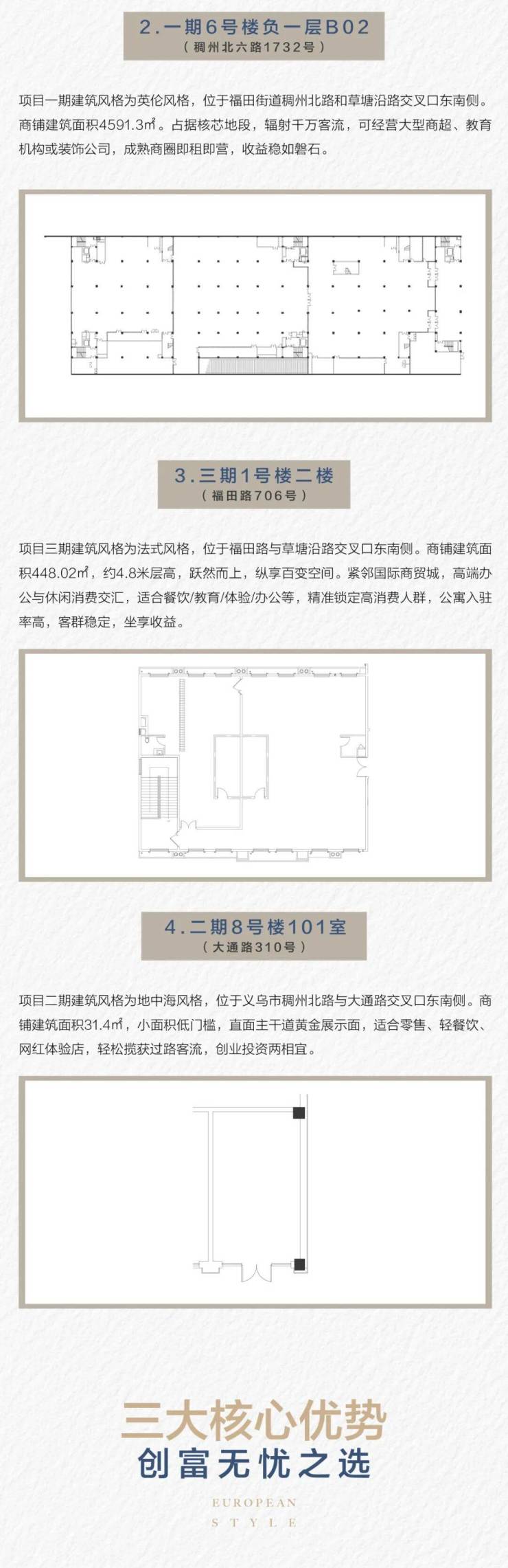 2.一期6号楼负一层B02
（稠州北六路1732号）

项目一期建筑风格为英伦风格，位于福田街道稠州北路和草塘沿路交叉口东南侧。商铺建筑面积4591.3㎡。占据核芯地段，辐射千万客流，可经营大型商超、教育机构或装饰公司，成熟商圈即租即营，收益稳如磐石。

3.三期1号楼二楼
（福田路706号）

项目三期建筑风格为法式风格，位于福田路与草塘沿路交叉口东南侧。商铺建筑面积448.02㎡，约4.8米层高，跃然而上，纵享百变空间。紧邻国际商贸城，高端办公与休闲消费交汇，适合餐饮/教育/体验/办公等，精准锁定高消费人群，公寓入驻率高，客群稳定，坐享收益。

4.二期8号楼101室
（大通路310号）

项目二期建筑风格为地中海风格，位于义乌市稠州北路与大通路交叉口东南侧。商铺建筑面积31.4㎡，小面积低门槛，直面主干道黄金展示面，适合零售、轻餐饮、网红体验店，轻松揽获过路客流，创业投资两相宜。

三大核心优势
创富无忧之选

EUROPEAN
STYLE